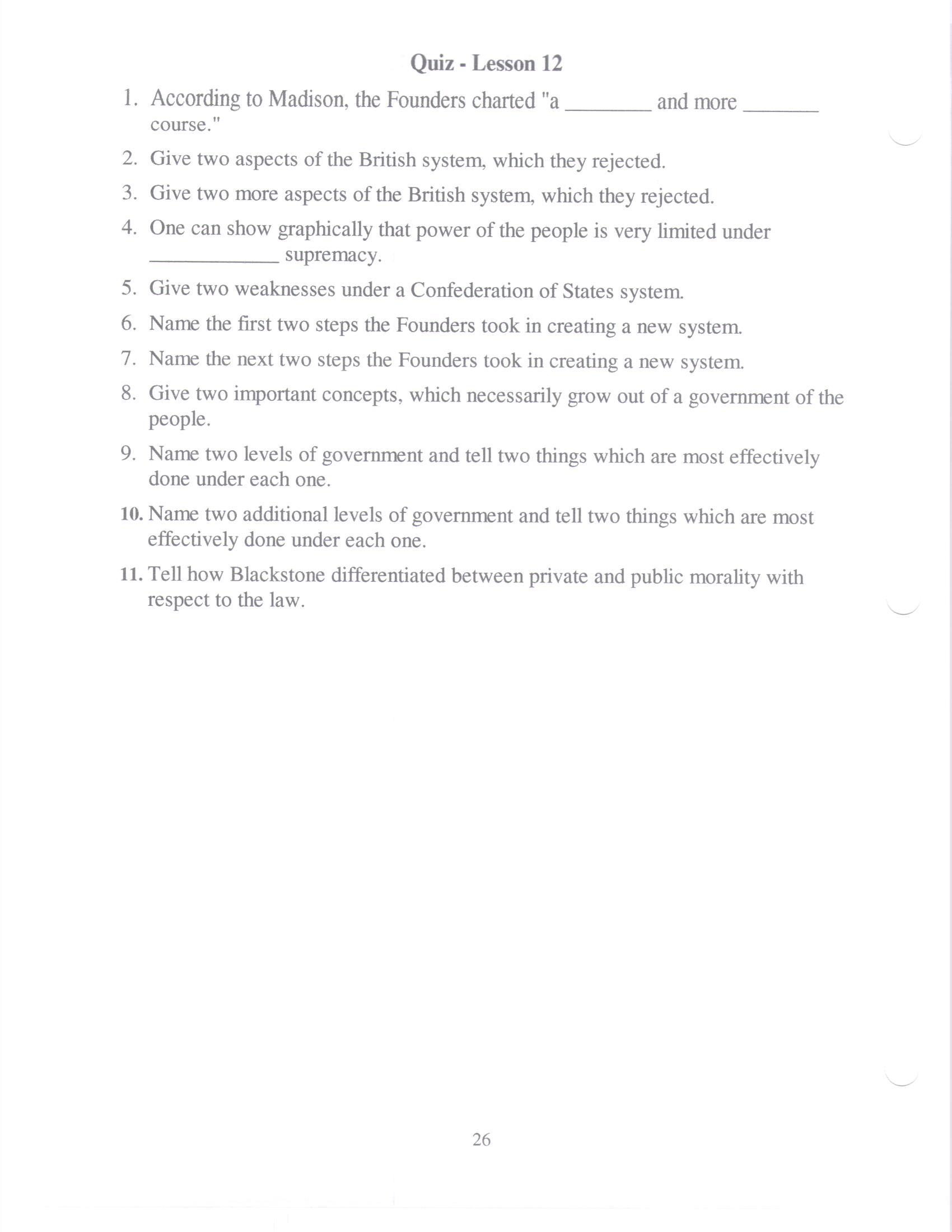 Quiz - Lesson 12

1. According to Madison, the Founders charted "a ________ and more _______ course."

2. Give two aspects of the British system, which they rejected.

3. Give two more aspects of the British system, which they rejected.

4. One can show graphically that power of the people is very limited under ____________ supremacy.

5. Give two weaknesses under a Confederation of States system.

6. Name the first two steps the Founders took in creating a new system.

7. Name the next two steps the Founders took in creating a new system.

8. Give two important concepts, which necessarily grow out of a government of the people.

9. Name two levels of government and tell two things which are most effectively done under each one.

10. Name two additional levels of government and tell two things which are most effectively done under each one.

11. Tell how Blackstone differentiated between private and public morality with respect to the law.

26